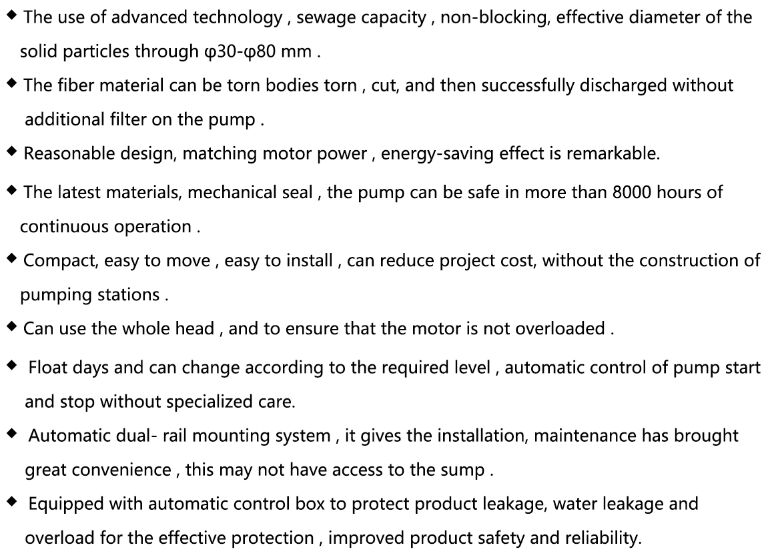 ◆ The use of advanced technology , sewage capacity , non-blocking, effective diameter of the solid particles through φ30-φ80 mm .

◆ The fiber material can be torn bodies torn , cut, and then successfully discharged without additional filter on the pump .

◆ Reasonable design, matching motor power , energy-saving effect is remarkable.

◆ The latest materials, mechanical seal , the pump can be safe in more than 8000 hours of continuous operation .

◆ Compact, easy to move , easy to install , can reduce project cost, without the construction of pumping stations .

◆ Can use the whole head , and to ensure that the motor is not overloaded .

◆ Float days and can change according to the required level , automatic control of pump start and stop without specialized care.

◆ Automatic dual- rail mounting system , it gives the installation, maintenance has brought great convenience , this may not have access to the sump .

◆ Equipped with automatic control box to protect product leakage, water leakage and overload for the effective protection , improved product safety and reliability.